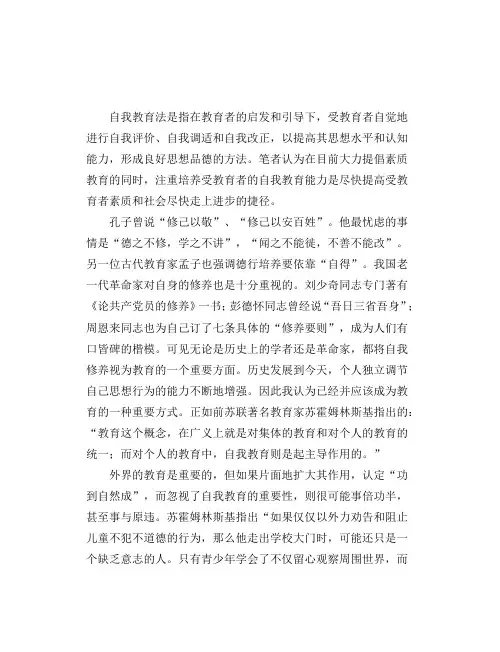 自我教育法是指在教育者的启发和引导下，受教育者自觉地进行自我评价、自我调适和自我改正，以提高其思想水平和认知能力，形成良好思想品德的方法。笔者认为在目前大力提倡素质教育的同时，注重培养受教育者的自我教育能力是尽快提高受教育者素质和社会尽快走上进步的捷径。

孔子曾说“修己以敬”、“修己以安百姓”。他最忧虑的事情是“德之不修，学之不讲”，“闻之不能徙，不善不能改”。另一位古代教育家孟子也强调德行培养要依靠“自得”。我国老一代革命家对自身的修养也是十分重视的。刘少奇同志专门著有《论共产党员的修养》一书；彭德怀同志曾经说“吾日三省吾身”；周恩来同志也为自己订了七条具体的“修养要则”，成为人们有口皆碑的楷模。可见无论是历史上的学者还是革命家，都将自我修养视为教育的一个重要方面。历史发展到今天，个人独立调节自己思想行为的能力不断地增强。因此我认为已经并应该成为教育的一种重要方式。正如前苏联著名教育家苏霍姆林斯基指出的：“教育这个概念，在广义上就是对集体的教育和对个人的教育的统一；而对个人的教育中，自我教育则是起主导作用的。”

外界的教育是重要的，但如果片面地扩大其作用，认定“功到自然成”，而忽视了自我教育的重要性，则很可能事倍功半，甚至事与原违。苏霍姆林斯基指出“如果仅仅以外力劝告和阻止儿童不犯不道德的行为，那么他走出学校大门时，可能还只是一个缺乏意志的人。只有青少年学会了不仅留心观察周围世界，而